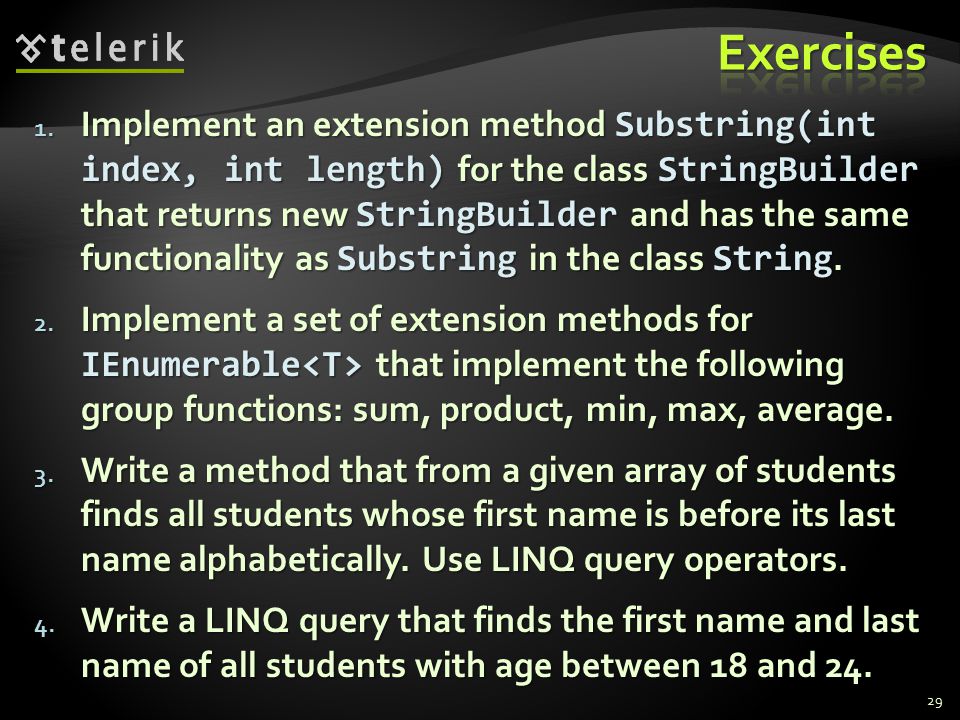 telerik

Exercises

1. Implement an extension method Substring(int index, int length) for the class StringBuilder that returns new StringBuilder and has the same functionality as Substring in the class String.

2. Implement a set of extension methods for IEnumerable<T> that implement the following group functions: sum, product, min, max, average.

3. Write a method that from a given array of students finds all students whose first name is before its last name alphabetically. Use LINQ query operators.

4. Write a LINQ query that finds the first name and last name of all students with age between 18 and 24.

29